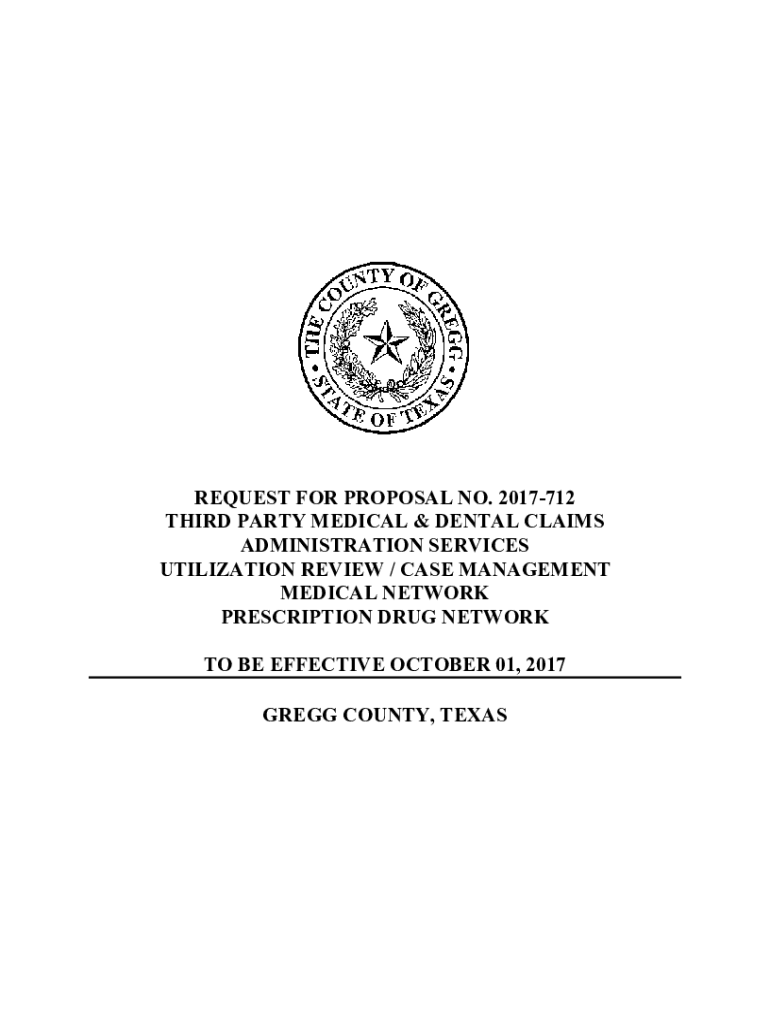 THE COUNTY OF GREGG
STATE OF TEXAS

REQUEST FOR PROPOSAL NO. 2017-712
THIRD PARTY MEDICAL & DENTAL CLAIMS
ADMINISTRATION SERVICES
UTILIZATION REVIEW / CASE MANAGEMENT
MEDICAL NETWORK
PRESCRIPTION DRUG NETWORK

TO BE EFFECTIVE OCTOBER 01, 2017

GREGG COUNTY, TEXAS